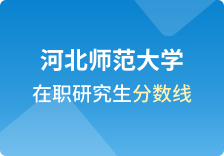 河北师范大学

在职研究生分数线